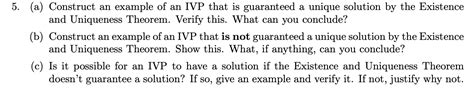 5. (a) Construct an example of an IVP that is guaranteed a unique solution by the Existence and Uniqueness Theorem. Verify this. What can you conclude?

(b) Construct an example of an IVP that is not guaranteed a unique solution by the Existence and Uniqueness Theorem. Show this. What, if anything, can you conclude?

(c) Is it possible for an IVP to have a solution if the Existence and Uniqueness Theorem doesn't guarantee a solution? If so, give an example and verify it. If not, justify why not.